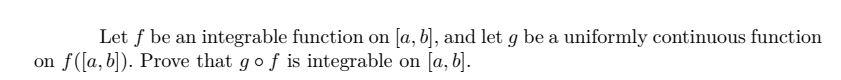 Let $f$ be an integrable function on $[a, b]$, and let $g$ be a uniformly continuous function on $f([a, b])$. Prove that $g \circ f$ is integrable on $[a, b]$.